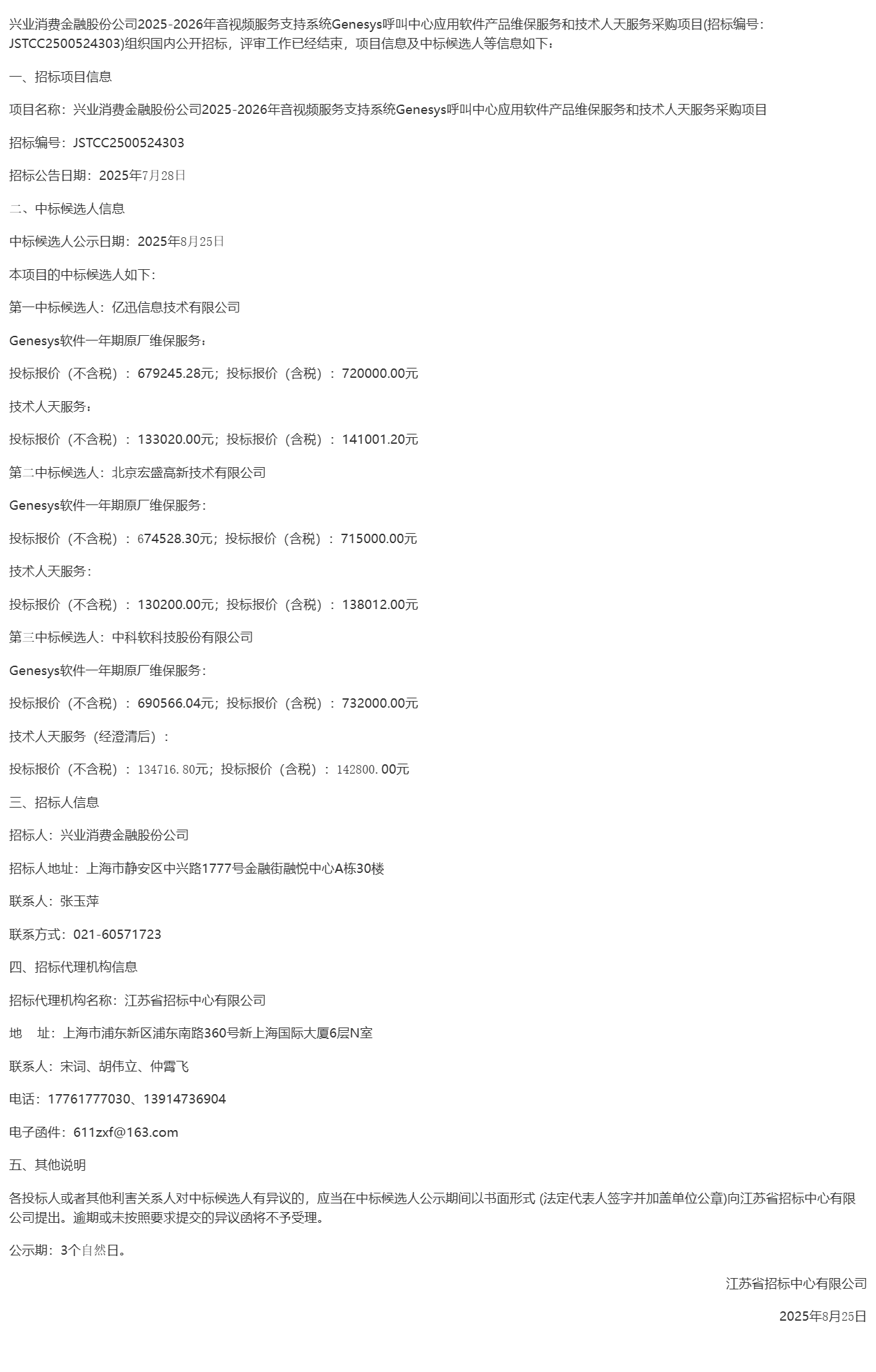 兴业消费金融股份公司2025-2026年音视频服务支持系统Genesys呼叫中心应用软件产品维保服务和技术人天服务采购项目(招标编号：JSTCC2500524303)组织国内公开招标，评审工作已经结束，项目信息及中标候选人等信息如下：

一、招标项目信息

项目名称：兴业消费金融股份公司2025-2026年音视频服务支持系统Genesys呼叫中心应用软件产品维保服务和技术人天服务采购项目

招标编号：JSTCC2500524303

招标公告日期：2025年7月28日

二、中标候选人信息

中标候选人公示日期：2025年8月25日

本项目的中标候选人如下：

第一中标候选人：亿迅信息技术有限公司

Genesys软件一年期原厂维保服务：

投标报价（不含税）：679245.28元；投标报价（含税）：720000.00元

技术人天服务：

投标报价（不含税）：133020.00元；投标报价（含税）：141001.20元

第二中标候选人：北京宏盛高新技术有限公司

Genesys软件一年期原厂维保服务：

投标报价（不含税）：674528.30元；投标报价（含税）：715000.00元

技术人天服务：

投标报价（不含税）：130200.00元；投标报价（含税）：138012.00元

第三中标候选人：中科软科技股份有限公司

Genesys软件一年期原厂维保服务：

投标报价（不含税）：690566.04元；投标报价（含税）：732000.00元

技术人天服务（经澄清后）：

投标报价（不含税）：134716.80元；投标报价（含税）：142800.00元

三、招标人信息

招标人：兴业消费金融股份公司

招标人地址：上海市静安区中兴路1777号金融街融悦中心A栋30楼

联系人：张玉萍

联系方式：021-60571723

四、招标代理机构信息

招标代理机构名称：江苏省招标中心有限公司

地　址：上海市浦东新区浦东南路360号新上海国际大厦6层N室

联系人：宋词、胡伟立、仲霄飞

电话：17761777030、13914736904

电子函件：611zxf@163.com

五、其他说明

各投标人或者其他利害关系人对中标候选人有异议的，应当在中标候选人公示期间以书面形式 (法定代表人签字并加盖单位公章)向江苏省招标中心有限公司提出。逾期或未按照要求提交的异议函将不予受理。

公示期：3个自然日。

江苏省招标中心有限公司

2025年8月25日